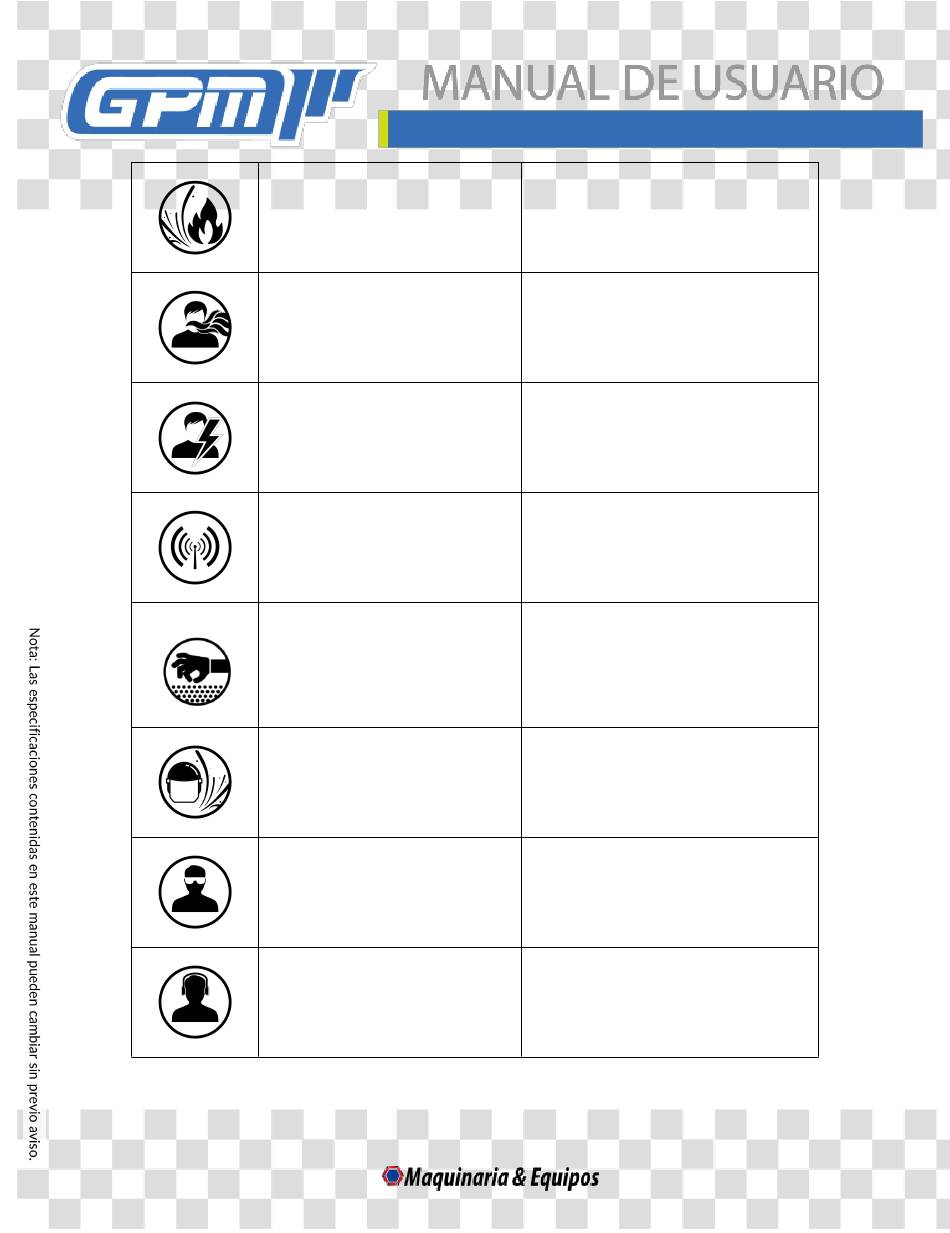 GPM

MANUAL DE USUARIO

Nota: Las especificaciones contenidas en este manual pueden cambiar sin previo aviso.

Maquinaria & Equipos